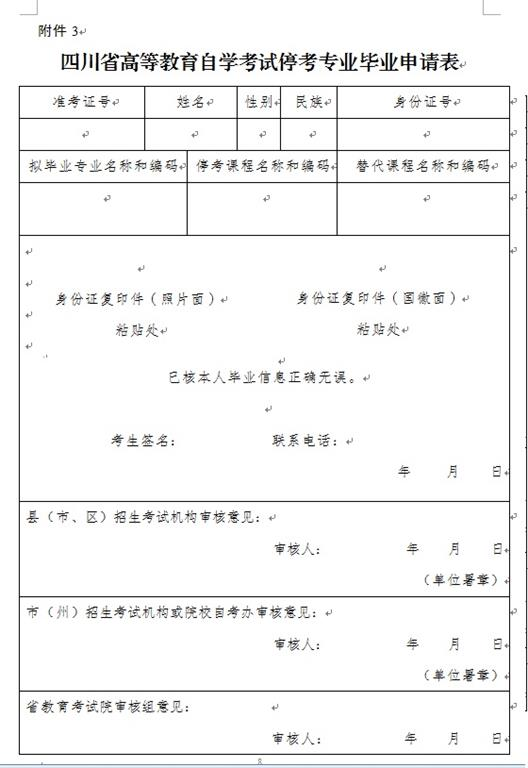 附件 3

四川省高等教育自学考试停考专业毕业申请表

| 准考证号 | 姓名 | 性别 | 民族 | 身份证号 |
|---|---|---|---|---|
| | | | | |

| 拟毕业专业名称和编码 | 停考课程名称和编码 | 替代课程名称和编码 |
|---|---|---|
| | | |

身份证复印件（照片面）
粘贴处

身份证复印件（国徽面）
粘贴处

已核本人毕业信息正确无误。

考生签名： 联系电话：

年 月 日

县（市、区）招生考试机构审核意见：

审核人： 年 月 日

（单位署章）

市（州）招生考试机构或院校自考办审核意见：

审核人： 年 月 日

（单位署章）

省教育考试院审核组意见：

审核人： 年 月 日

8